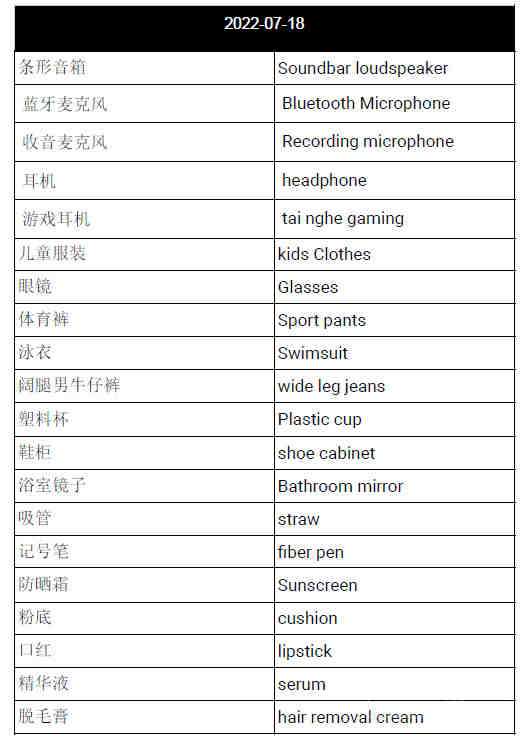 | 2022-07-18 | |
|---|---|
| 条形音箱 | Soundbar loudspeaker |
| 蓝牙麦克风 | Bluetooth Microphone |
| 收音麦克风 | Recording microphone |
| 耳机 | headphone |
| 游戏耳机 | tai nghe gaming |
| 儿童服装 | kids Clothes |
| 眼镜 | Glasses |
| 体育裤 | Sport pants |
| 泳衣 | Swimsuit |
| 阔腿男牛仔裤 | wide leg jeans |
| 塑料杯 | Plastic cup |
| 鞋柜 | shoe cabinet |
| 浴室镜子 | Bathroom mirror |
| 吸管 | straw |
| 记号笔 | fiber pen |
| 防晒霜 | Sunscreen |
| 粉底 | cushion |
| 口红 | lipstick |
| 精华液 | serum |
| 脱毛膏 | hair removal cream |